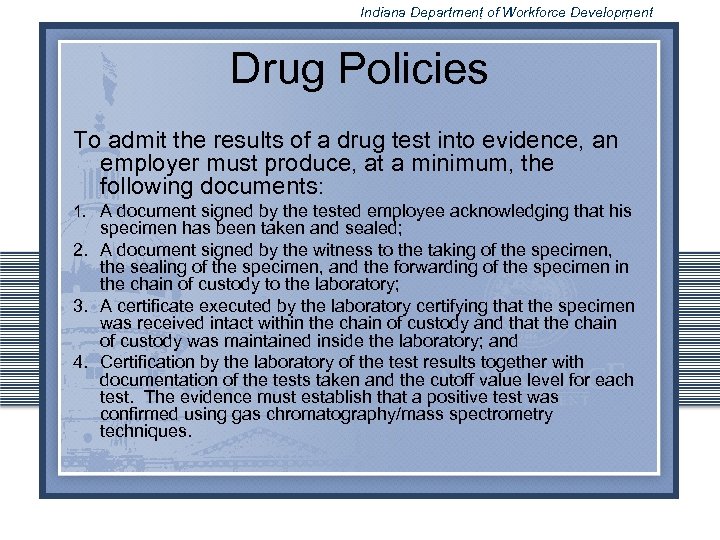 Indiana Department of Workforce Development

Drug Policies

To admit the results of a drug test into evidence, an employer must produce, at a minimum, the following documents:

1. A document signed by the tested employee acknowledging that his specimen has been taken and sealed;
2. A document signed by the witness to the taking of the specimen, the sealing of the specimen, and the forwarding of the specimen in the chain of custody to the laboratory;
3. A certificate executed by the laboratory certifying that the specimen was received intact within the chain of custody and that the chain of custody was maintained inside the laboratory; and
4. Certification by the laboratory of the test results together with documentation of the tests taken and the cutoff value level for each test. The evidence must establish that a positive test was confirmed using gas chromatography/mass spectrometry techniques.